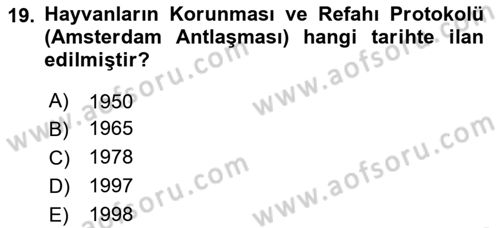 19. Hayvanların Korunması ve Refahı Protokolü (Amsterdam Antlaşması) hangi tarihte ilan edilmiştir?

A) 1950
B) 1965
C) 1978
D) 1997
E) 1998

www.aofsoru.com
www.aofsoru.com
www.aofsoru.com
www.aofsoru.com
www.aofsoru.com